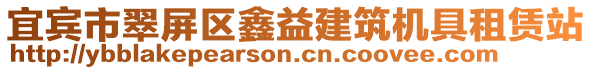 宜宾市翠屏区鑫益建筑机具租赁站
http://ybblakepearson.cn.coovee.com